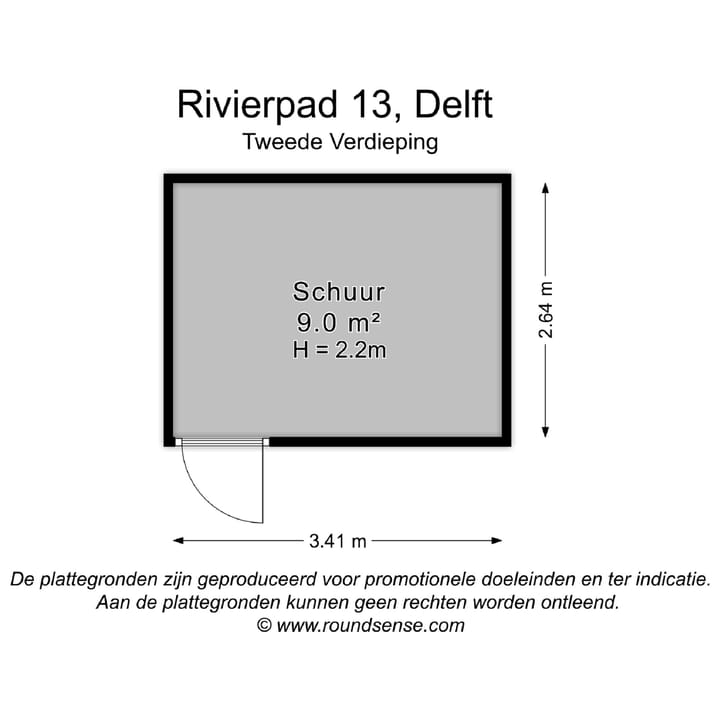 Rivierpad 13, Delft
Tweede Verdieping

Schuur
9.0 m²
H = 2.2m

2.64 m

3.41 m

De plattegronden zijn geproduceerd voor promotionele doeleinden en ter indicatie.
Aan de plattegronden kunnen geen rechten worden ontleend.
© www.roundsense.com